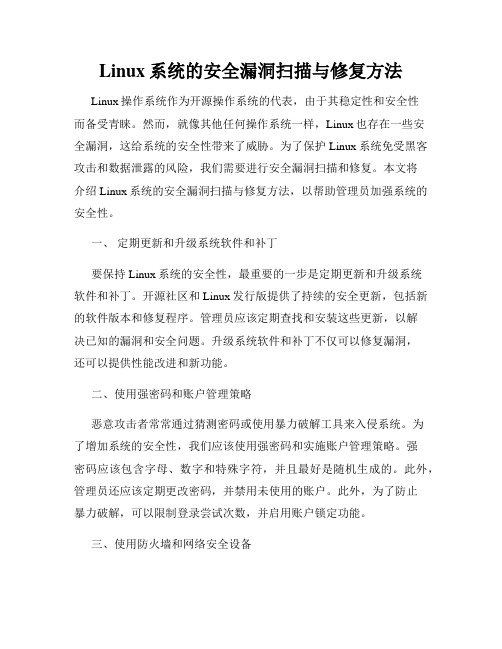 Linux 系统的安全漏洞扫描与修复方法

Linux 操作系统作为开源操作系统的代表，由于其稳定性和安全性而备受青睐。然而，就像其他任何操作系统一样，Linux 也存在一些安全漏洞，这给系统的安全性带来了威胁。为了保护 Linux 系统免受黑客攻击和数据泄露的风险，我们需要进行安全漏洞扫描和修复。本文将介绍 Linux 系统的安全漏洞扫描与修复方法，以帮助管理员加强系统的安全性。

一、 定期更新和升级系统软件和补丁

要保持 Linux 系统的安全性，最重要的一步是定期更新和升级系统软件和补丁。开源社区和 Linux 发行版提供了持续的安全更新，包括新的软件版本和修复程序。管理员应该定期查找和安装这些更新，以解决已知的漏洞和安全问题。升级系统软件和补丁不仅可以修复漏洞，还可以提供性能改进和新功能。

二、使用强密码和账户管理策略

恶意攻击者常常通过猜测密码或使用暴力破解工具来入侵系统。为了增加系统的安全性，我们应该使用强密码和实施账户管理策略。强密码应该包含字母、数字和特殊字符，并且最好是随机生成的。此外，管理员还应该定期更改密码，并禁用未使用的账户。此外，为了防止暴力破解，可以限制登录尝试次数，并启用账户锁定功能。

三、使用防火墙和网络安全设备